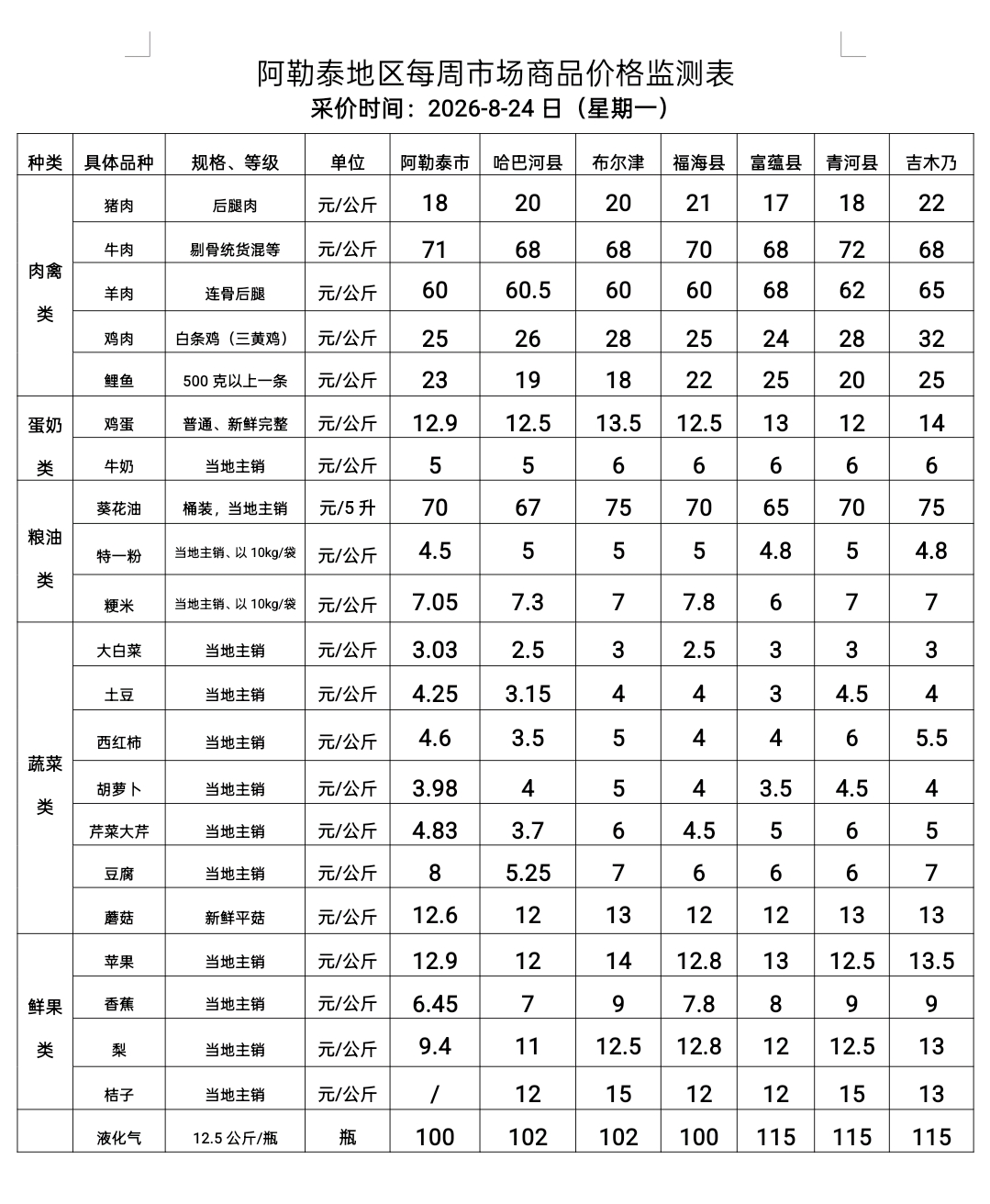 阿勒泰地区每周市场商品价格监测表
采价时间：2026-8-24 日（星期一）

| 种类 | 具体品种 | 规格、等级 | 单位 | 阿勒泰市 | 哈巴河县 | 布尔津 | 福海县 | 富蕴县 | 青河县 | 吉木乃 |
|---|---|---|---|---|---|---|---|---|---|---|
| 肉禽类 | 猪肉 | 后腿肉 | 元/公斤 | 18 | 20 | 20 | 21 | 17 | 18 | 22 |
| | 牛肉 | 剔骨统货混等 | 元/公斤 | 71 | 68 | 68 | 70 | 68 | 72 | 68 |
| | 羊肉 | 连骨后腿 | 元/公斤 | 60 | 60.5 | 60 | 60 | 68 | 62 | 65 |
| | 鸡肉 | 白条鸡（三黄鸡） | 元/公斤 | 25 | 26 | 28 | 25 | 24 | 28 | 32 |
| | 鲤鱼 | 500 克以上一条 | 元/公斤 | 23 | 19 | 18 | 22 | 25 | 20 | 25 |
| 蛋奶类 | 鸡蛋 | 普通、新鲜完整 | 元/公斤 | 12.9 | 12.5 | 13.5 | 12.5 | 13 | 12 | 14 |
| | 牛奶 | 当地主销 | 元/公斤 | 5 | 5 | 6 | 6 | 6 | 6 | 6 |
| 粮油类 | 葵花油 | 桶装，当地主销 | 元/5 升 | 70 | 67 | 75 | 70 | 65 | 70 | 75 |
| | 特一粉 | 当地主销、以 10kg/袋 | 元/公斤 | 4.5 | 5 | 5 | 5 | 4.8 | 5 | 4.8 |
| | 粳米 | 当地主销、以 10kg/袋 | 元/公斤 | 7.05 | 7.3 | 7 | 7.8 | 6 | 7 | 7 |
| 蔬菜类 | 大白菜 | 当地主销 | 元/公斤 | 3.03 | 2.5 | 3 | 2.5 | 3 | 3 | 3 |
| | 土豆 | 当地主销 | 元/公斤 | 4.25 | 3.15 | 4 | 4 | 3 | 4.5 | 4 |
| | 西红柿 | 当地主销 | 元/公斤 | 4.6 | 3.5 | 5 | 4 | 4 | 6 | 5.5 |
| | 胡萝卜 | 当地主销 | 元/公斤 | 3.98 | 4 | 5 | 4 | 3.5 | 4.5 | 4 |
| | 芹菜大芹 | 当地主销 | 元/公斤 | 4.83 | 3.7 | 6 | 4.5 | 5 | 6 | 5 |
| | 豆腐 | 当地主销 | 元/公斤 | 8 | 5.25 | 7 | 6 | 6 | 6 | 7 |
| | 蘑菇 | 新鲜平菇 | 元/公斤 | 12.6 | 12 | 13 | 12 | 12 | 13 | 13 |
| 鲜果类 | 苹果 | 当地主销 | 元/公斤 | 12.9 | 12 | 14 | 12.8 | 13 | 12.5 | 13.5 |
| | 香蕉 | 当地主销 | 元/公斤 | 6.45 | 7 | 9 | 7.8 | 8 | 9 | 9 |
| | 梨 | 当地主销 | 元/公斤 | 9.4 | 11 | 12.5 | 12.8 | 12 | 12.5 | 13 |
| | 桔子 | 当地主销 | 元/公斤 | / | 12 | 15 | 12 | 12 | 15 | 13 |
| | 液化气 | 12.5 公斤/瓶 | 瓶 | 100 | 102 | 102 | 100 | 115 | 115 | 115 |